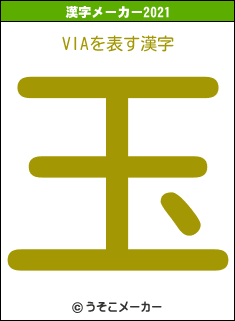 漢字メーカー2021

VIAを表す漢字

玉

© うそこメーカー